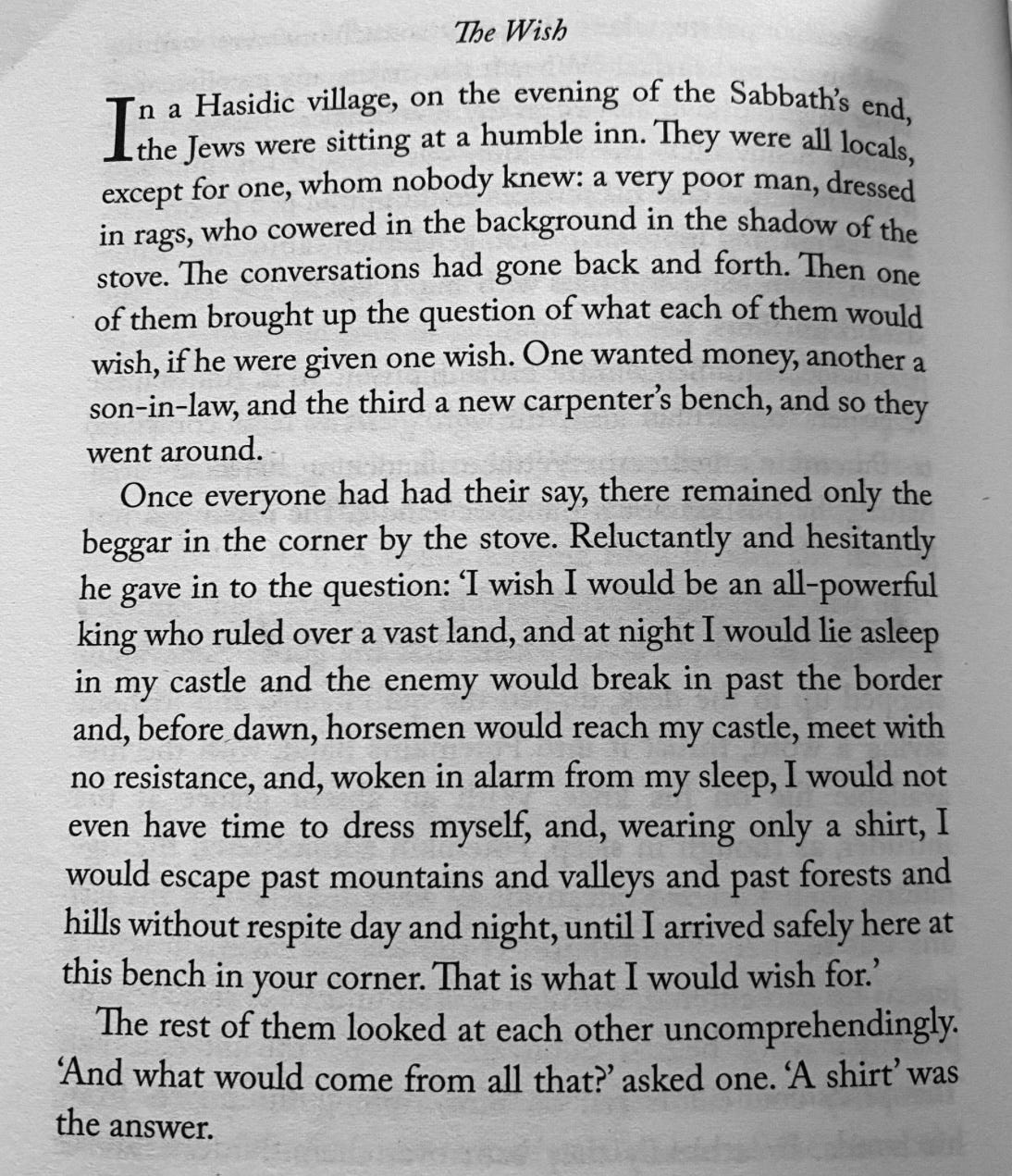 The Wish

In a Hasidic village, on the evening of the Sabbath's end, the Jews were sitting at a humble inn. They were all locals, except for one, whom nobody knew: a very poor man, dressed in rags, who cowered in the background in the shadow of the stove. The conversations had gone back and forth. Then one of them brought up the question of what each of them would wish, if he were given one wish. One wanted money, another a son-in-law, and the third a new carpenter's bench, and so they went around.

Once everyone had had their say, there remained only the beggar in the corner by the stove. Reluctantly and hesitantly he gave in to the question: 'I wish I would be an all-powerful king who ruled over a vast land, and at night I would lie asleep in my castle and the enemy would break in past the border and, before dawn, horsemen would reach my castle, meet with no resistance, and, woken in alarm from my sleep, I would not even have time to dress myself, and, wearing only a shirt, I would escape past mountains and valleys and past forests and hills without respite day and night, until I arrived safely here at this bench in your corner. That is what I would wish for.'

The rest of them looked at each other uncomprehendingly. 'And what would come from all that?' asked one. 'A shirt' was the answer.